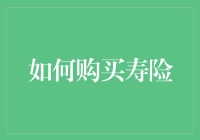 如何购买寿险